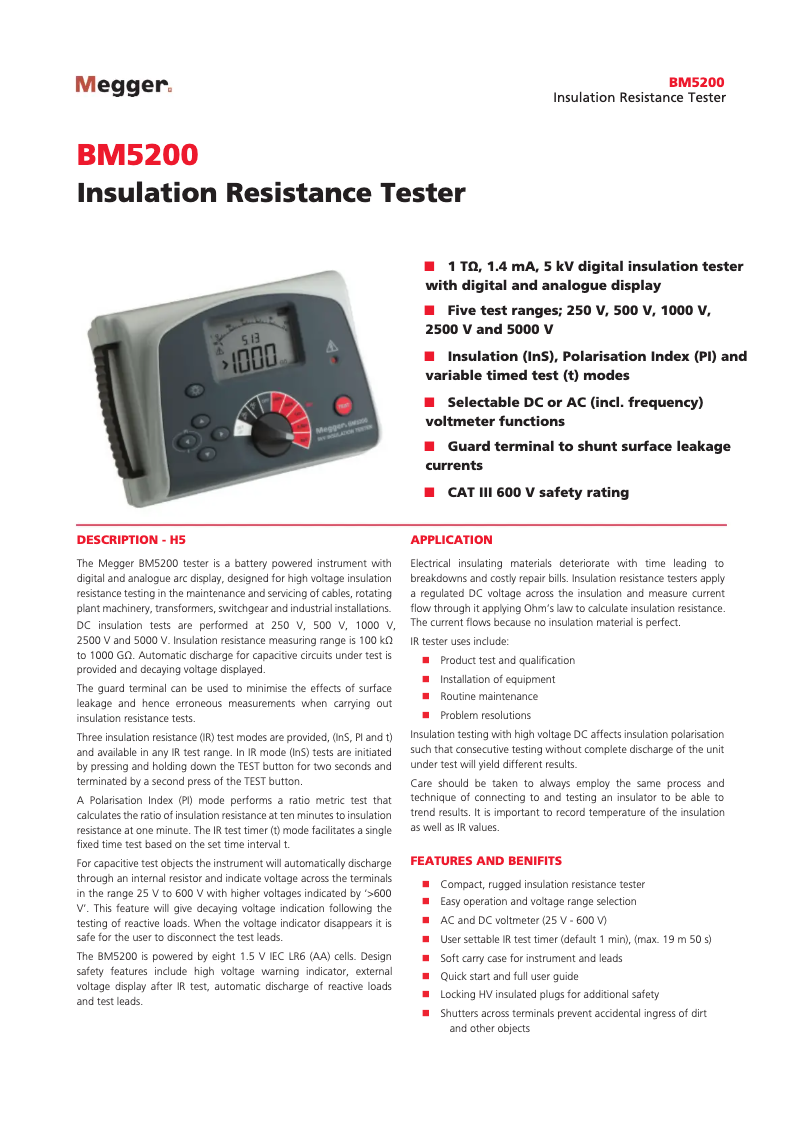 Megger.

BM5200
Insulation Resistance Tester

BM5200
Insulation Resistance Tester

5.13
>1000

TEST

Megger BM5200
5kV INSULATION TESTER

■ 1 TΩ, 1.4 mA, 5 kV digital insulation tester with digital and analogue display

■ Five test ranges; 250 V, 500 V, 1000 V, 2500 V and 5000 V

■ Insulation (InS), Polarisation Index (PI) and variable timed test (t) modes

■ Selectable DC or AC (incl. frequency) voltmeter functions

■ Guard terminal to shunt surface leakage currents

■ CAT III 600 V safety rating

DESCRIPTION - H5

The Megger BM5200 tester is a battery powered instrument with digital and analogue arc display, designed for high voltage insulation resistance testing in the maintenance and servicing of cables, rotating plant machinery, transformers, switchgear and industrial installations.

DC insulation tests are performed at 250 V, 500 V, 1000 V, 2500 V and 5000 V. Insulation resistance measuring range is 100 kΩ to 1000 GΩ. Automatic discharge for capacitive circuits under test is provided and decaying voltage displayed.

The guard terminal can be used to minimise the effects of surface leakage and hence erroneous measurements when carrying out insulation resistance tests.

Three insulation resistance (IR) test modes are provided, (InS, PI and t) and available in any IR test range. In IR mode (InS) tests are initiated by pressing and holding down the TEST button for two seconds and terminated by a second press of the TEST button.

A Polarisation Index (PI) mode performs a ratio metric test that calculates the ratio of insulation resistance at ten minutes to insulation resistance at one minute. The IR test timer (t) mode facilitates a single fixed time test based on the set time interval t.

For capacitive test objects the instrument will automatically discharge through an internal resistor and indicate voltage across the terminals in the range 25 V to 600 V with higher voltages indicated by '>600 V'. This feature will give decaying voltage indication following the testing of reactive loads. When the voltage indicator disappears it is safe for the user to disconnect the test leads.

The BM5200 is powered by eight 1.5 V IEC LR6 (AA) cells. Design safety features include high voltage warning indicator, external voltage display after IR test, automatic discharge of reactive loads and test leads.

APPLICATION

Electrical insulating materials deteriorate with time leading to breakdowns and costly repair bills. Insulation resistance testers apply a regulated DC voltage across the insulation and measure current flow through it applying Ohm's law to calculate insulation resistance. The current flows because no insulation material is perfect.

IR tester uses include:

■ Product test and qualification
■ Installation of equipment
■ Routine maintenance
■ Problem resolutions

Insulation testing with high voltage DC affects insulation polarisation such that consecutive testing without complete discharge of the unit under test will yield different results.

Care should be taken to always employ the same process and technique of connecting to and testing an insulator to be able to trend results. It is important to record temperature of the insulation as well as IR values.

FEATURES AND BENIFITS

■ Compact, rugged insulation resistance tester
■ Easy operation and voltage range selection
■ AC and DC voltmeter (25 V - 600 V)
■ User settable IR test timer (default 1 min), (max. 19 m 50 s)
■ Soft carry case for instrument and leads
■ Quick start and full user guide
■ Locking HV insulated plugs for additional safety
■ Shutters across terminals prevent accidental ingress of dirt and other objects